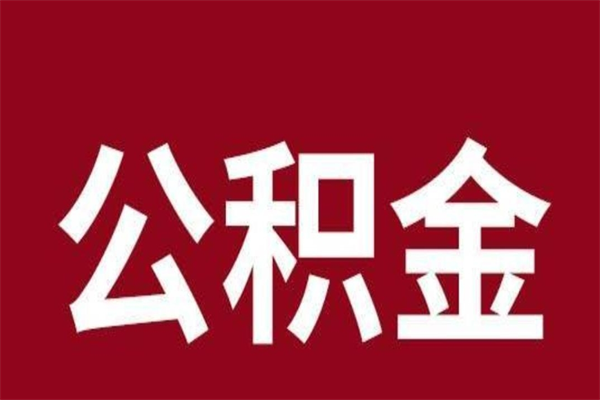 公积金